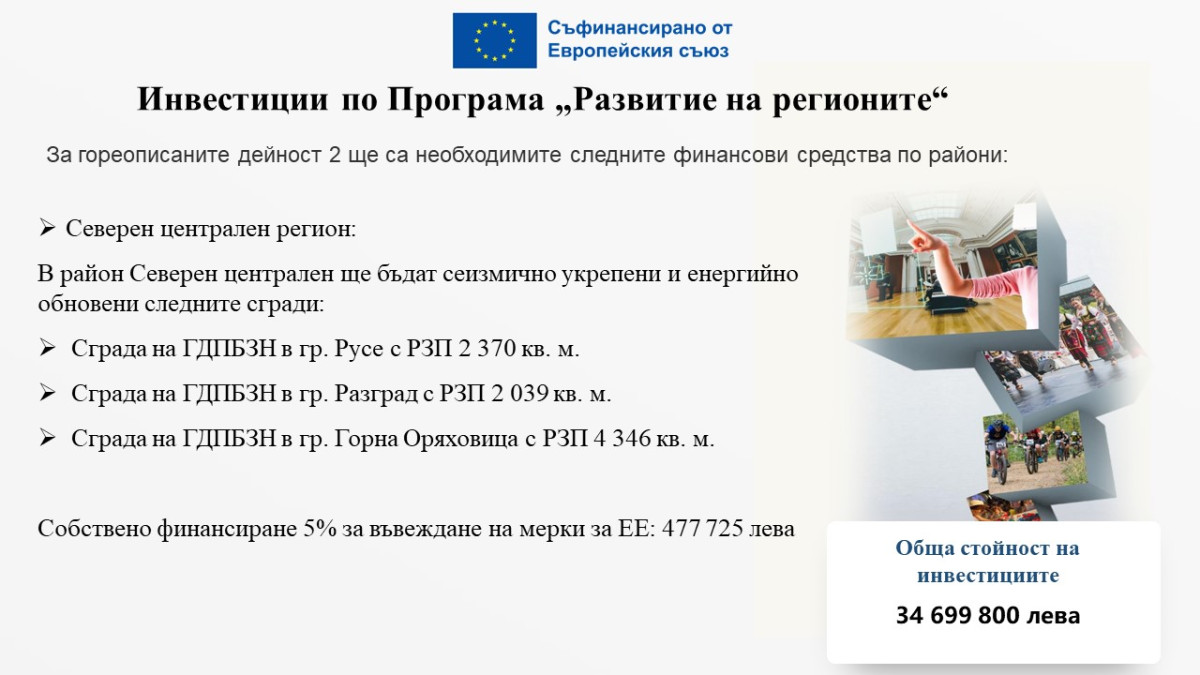 Съфинансирано от Европейския съюз

Инвестиции по Програма „Развитие на регионите“

За гореописаните дейност 2 ще са необходимите следните финансови средства по райони:

➢ Северен централен регион:

В район Северен централен ще бъдат сеизмично укрепени и енергийно обновени следните сгради:

➢ Сграда на ГДПБЗН в гр. Русе с РЗП 2 370 кв. м.

➢ Сграда на ГДПБЗН в гр. Разград с РЗП 2 039 кв. м.

➢ Сграда на ГДПБЗН в гр. Горна Оряховица с РЗП 4 346 кв. м.

Собствено финансиране 5% за въвеждане на мерки за ЕЕ: 477 725 лева

Обща стойност на инвестициите

34 699 800 лева